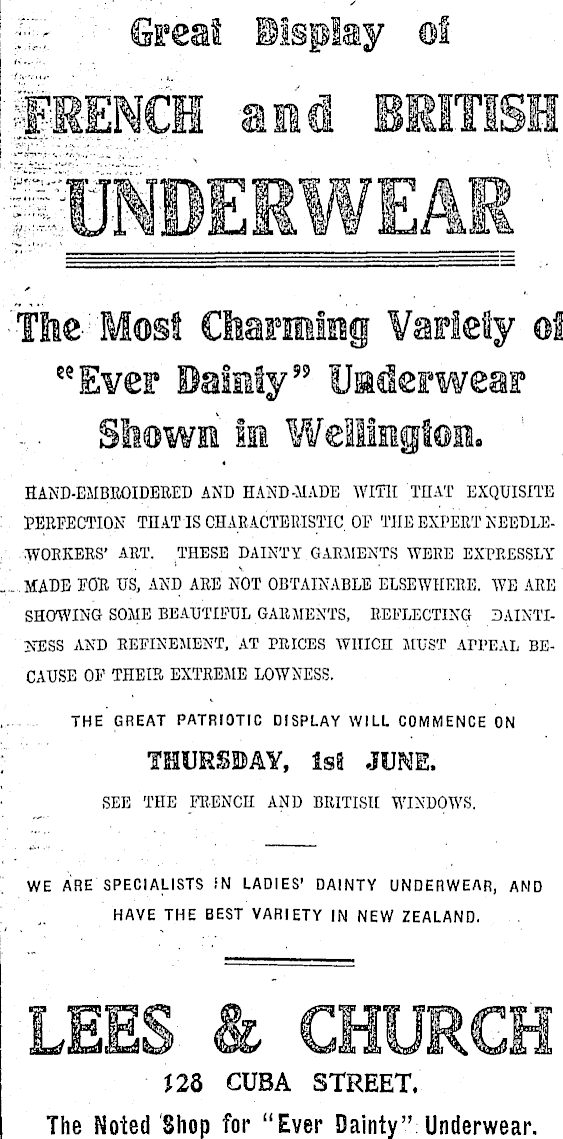 Great Display of

FRENCH and BRITISH

UNDERWEAR

The Most Charming Variety of "Ever Dainty" Underwear Shown in Wellington.

HAND-EMBROIDERED AND HAND-MADE WITH THAT EXQUISITE PERFECTION THAT IS CHARACTERISTIC OF THE EXPERT NEEDLEWORKERS' ART. THESE DAINTY GARMENTS WERE EXPRESSLY MADE FOR US, AND ARE NOT OBTAINABLE ELSEWHERE. WE ARE SHOWING SOME BEAUTIFUL GARMENTS, REFLECTING DAINTINESS AND REFINEMENT, AT PRICES WHICH MUST APPEAL BECAUSE OF THEIR EXTREME LOWNESS.

THE GREAT PATRIOTIC DISPLAY WILL COMMENCE ON

THURSDAY, 1st JUNE.

SEE THE FRENCH AND BRITISH WINDOWS.

WE ARE SPECIALISTS IN LADIES' DAINTY UNDERWEAR, AND HAVE THE BEST VARIETY IN NEW ZEALAND.

LEES & CHURCH

128 CUBA STREET.

The Noted Shop for "Ever Dainty" Underwear.